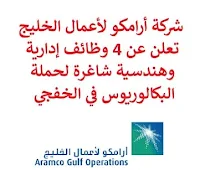 شركة أرامكو لأعمال الخليج تعلن عن 4 وظائف إدارية وهندسية شاغرة لحملة البكالوريوس في الخفجي

أرامكو لأعمال الخليج
Aramco Gulf Operations